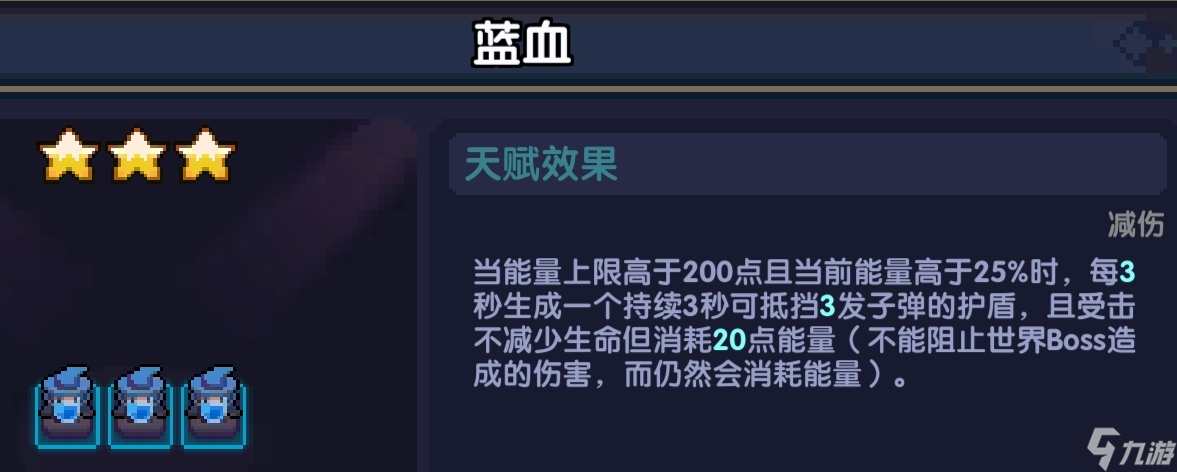 蓝血

天赋效果

减伤

当能量上限高于200点且当前能量高于25%时，每3秒生成一个持续3秒可抵挡3发子弹的护盾，且受击不减少生命但消耗20点能量（不能阻止世界Boss造成的伤害，而仍然会消耗能量）。

九游